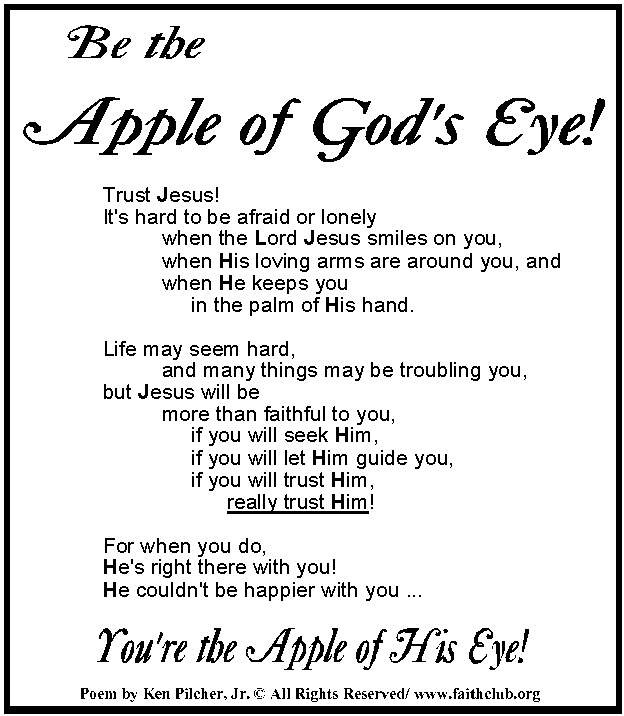 Be the

Apple of God's Eye!

Trust Jesus!
It's hard to be afraid or lonely
when the Lord Jesus smiles on you,
when His loving arms are around you, and
when He keeps you
in the palm of His hand.

Life may seem hard,
and many things may be troubling you,
but Jesus will be
more than faithful to you,
if you will seek Him,
if you will let Him guide you,
if you will trust Him,
really trust Him!

For when you do,
He's right there with you!
He couldn't be happier with you ...

You're the Apple of His Eye!

Poem by Ken Pilcher, Jr. © All Rights Reserved/ www.faithclub.org